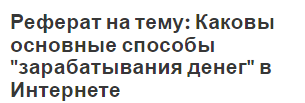 Реферат на тему: Каковы основные способы "зарабатывания денег" в Интернете